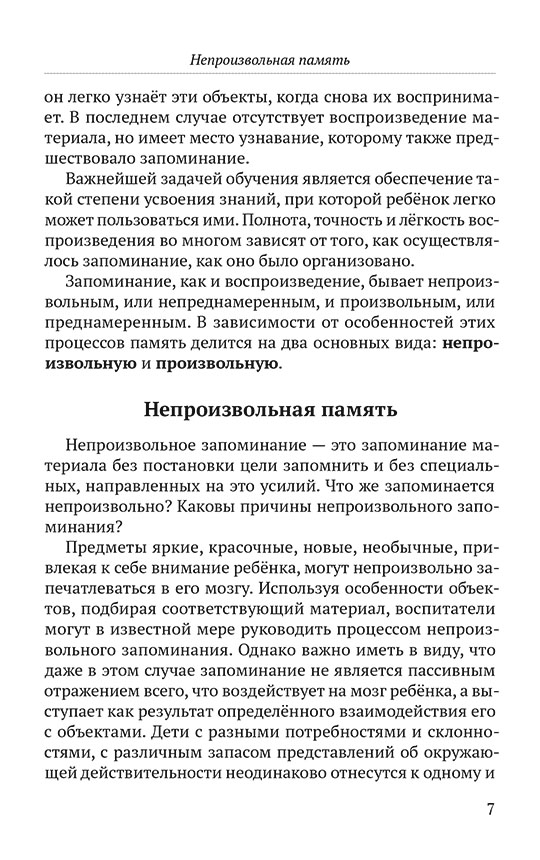 Непроизвольная память

он легко узнаёт эти объекты, когда снова их воспринимает. В последнем случае отсутствует воспроизведение материала, но имеет место узнавание, которому также предшествовало запоминание.

Важнейшей задачей обучения является обеспечение такой степени усвоения знаний, при которой ребёнок легко может пользоваться ими. Полнота, точность и лёгкость воспроизведения во многом зависят от того, как осуществлялось запоминание, как оно было организовано.

Запоминание, как и воспроизведение, бывает непроизвольным, или непреднамеренным, и произвольным, или преднамеренным. В зависимости от особенностей этих процессов память делится на два основных вида: непроизвольную и произвольную.

Непроизвольная память

Непроизвольное запоминание — это запоминание материала без постановки цели запомнить и без специальных, направленных на это усилий. Что же запоминается непроизвольно? Каковы причины непроизвольного запоминания?

Предметы яркие, красочные, новые, необычные, привлекая к себе внимание ребёнка, могут непроизвольно запечатлеваться в его мозгу. Используя особенности объектов, подбирая соответствующий материал, воспитатели могут в известной мере руководить процессом непроизвольного запоминания. Однако важно иметь в виду, что даже в этом случае запоминание не является пассивным отражением всего, что воздействует на мозг ребёнка, а выступает как результат определённого взаимодействия его с объектами. Дети с разными потребностями и склонностями, с различным запасом представлений об окружающей действительности неодинаково отнесутся к одному и

7